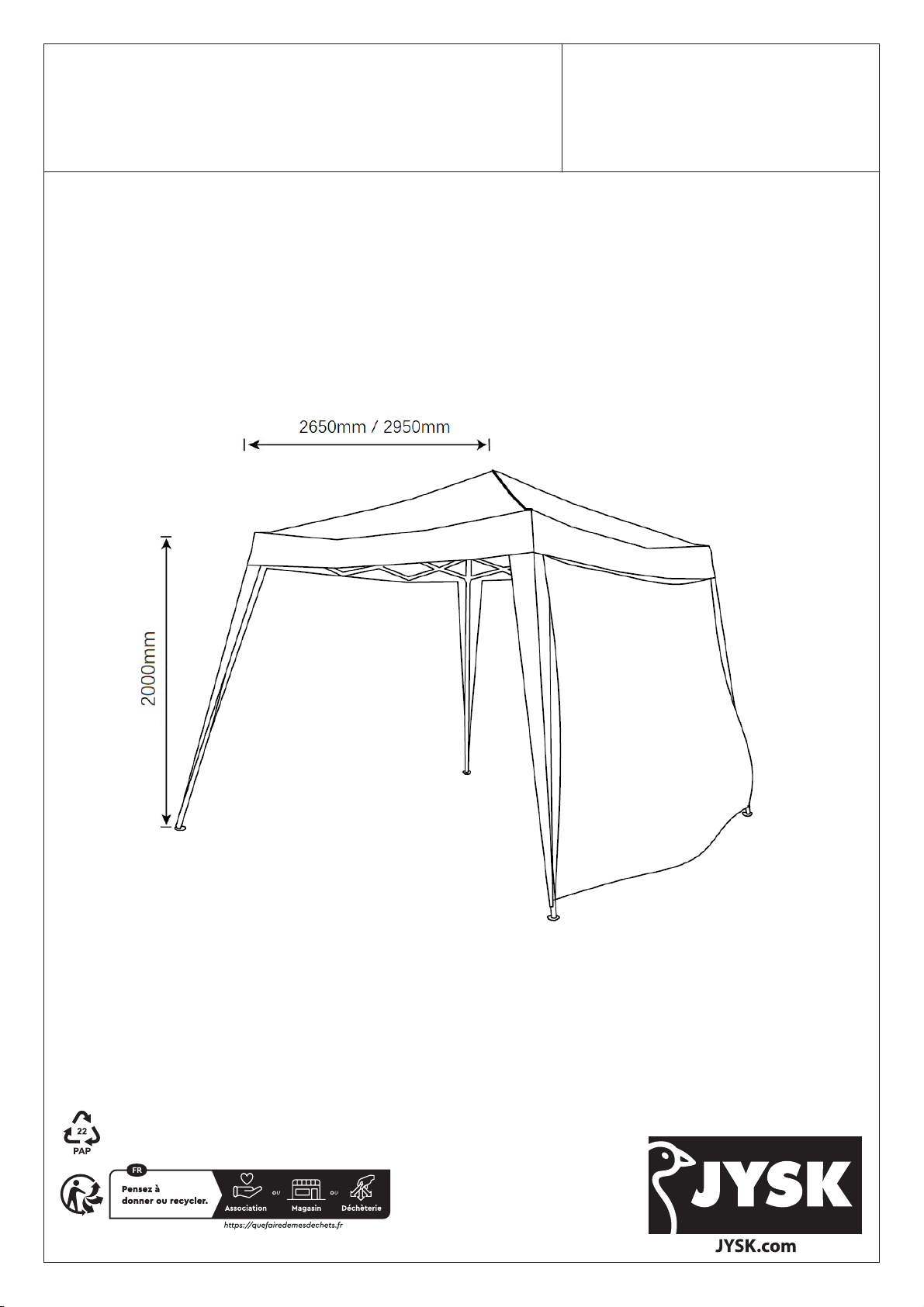 2650mm / 2950mm

2000mm

22
PAP

FR
Pensez à donner ou recycler.
Association ou Magasin ou Déchèterie
https://quefairedemesdechets.fr

JYSK
JYSK.com